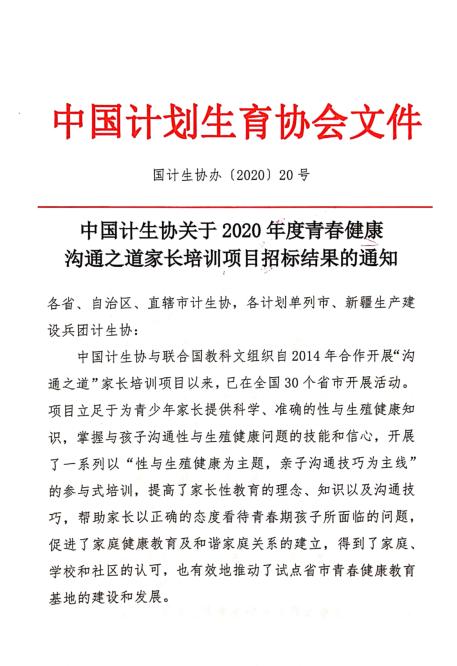 中国计划生育协会文件

国计生协办〔2020〕20号

中国计生协关于2020年度青春健康沟通之道家长培训项目招标结果的通知

各省、自治区、直辖市计生协，各计划单列市、新疆生产建设兵团计生协：

中国计生协与联合国教科文组织自2014年合作开展“沟通之道”家长培训项目以来，已在全国30个省市开展活动。项目立足于为青少年家长提供科学、准确的性与生殖健康知识，掌握与孩子沟通性与生殖健康问题的技能和信心，开展了一系列以“性与生殖健康为主题，亲子沟通技巧为主线”的参与式培训，提高了家长性教育的理念、知识以及沟通技巧，帮助家长以正确的态度看待青春期孩子所面临的问题，促进了家庭健康教育及和谐家庭关系的建立，得到了家庭、学校和社区的认可，也有效地推动了试点省市青春健康教育基地的建设和发展。